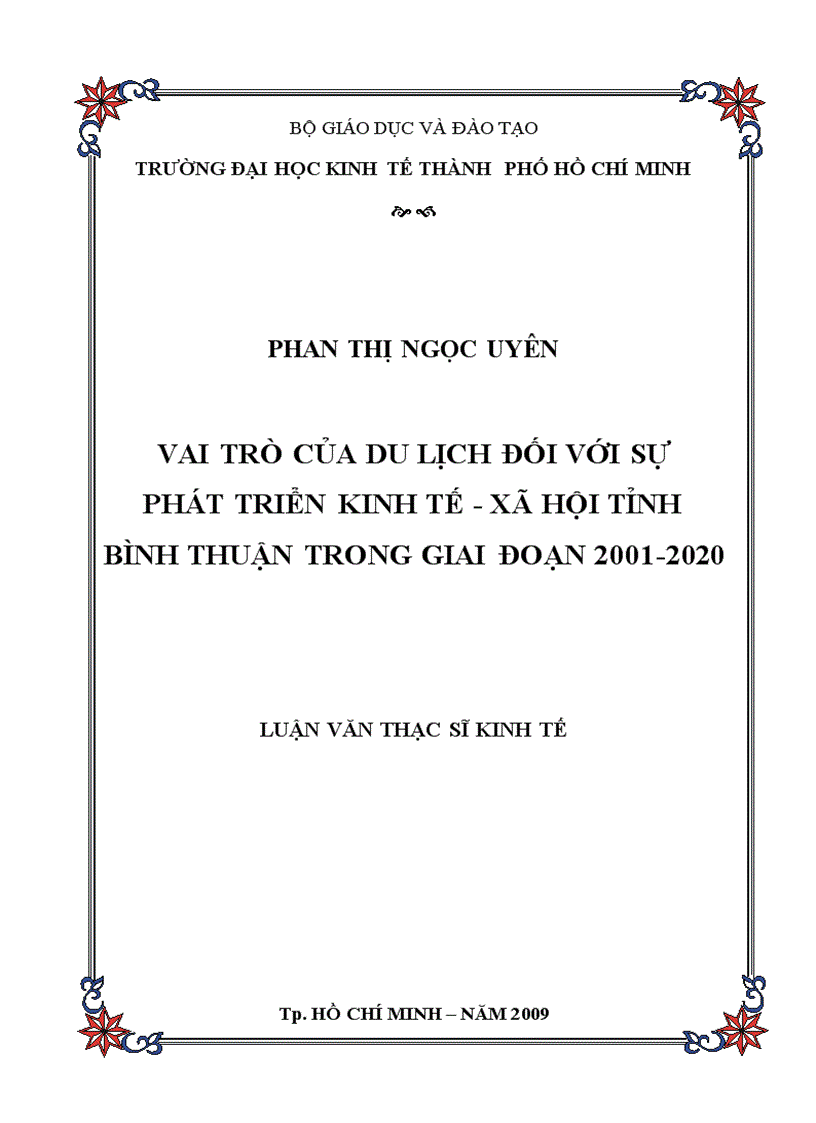 BỘ GIÁO DỤC VÀ ĐÀO TẠO

TRƯỜNG ĐẠI HỌC KINH TẾ THÀNH PHỐ HỒ CHÍ MINH

PHAN THỊ NGỌC UYÊN

VAI TRÒ CỦA DU LỊCH ĐỐI VỚI SỰ PHÁT TRIỂN KINH TẾ - XÃ HỘI TỈNH BÌNH THUẬN TRONG GIAI ĐOẠN 2001-2020

LUẬN VĂN THẠC SĨ KINH TẾ

Tp. HỒ CHÍ MINH – NĂM 2009